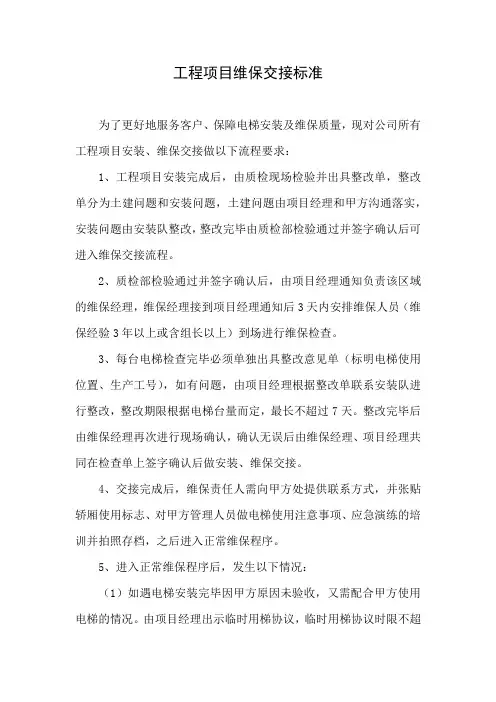 工程项目维保交接标准

为了更好地服务客户、保障电梯安装及维保质量，现对公司所有工程项目安装、维保交接做以下流程要求：

1、工程项目安装完成后，由质检现场检验并出具整改单，整改单分为土建问题和安装问题，土建问题由项目经理和甲方沟通落实，安装问题由安装队整改，整改完毕由质检部检验通过并签字确认后可进入维保交接流程。

2、质检部检验通过并签字确认后，由项目经理通知负责该区域的维保经理，维保经理接到项目经理通知后3天内安排维保人员（维保经验3年以上或含组长以上）到场进行维保检查。

3、每台电梯检查完毕必须单独出具整改意见单（标明电梯使用位置、生产工号），如有问题，由项目经理根据整改单联系安装队进行整改，整改期限根据电梯台量而定，最长不超过7天。整改完毕后由维保经理再次进行现场确认，确认无误后由维保经理、项目经理共同在检查单上签字确认后做安装、维保交接。

4、交接完成后，维保责任人需向甲方处提供联系方式，并张贴轿厢使用标志、对甲方管理人员做电梯使用注意事项、应急演练的培训并拍照存档，之后进入正常维保程序。

5、进入正常维保程序后，发生以下情况：

（1）如遇电梯安装完毕因甲方原因未验收，又需配合甲方使用电梯的情况。由项目经理出示临时用梯协议，临时用梯协议时限不超